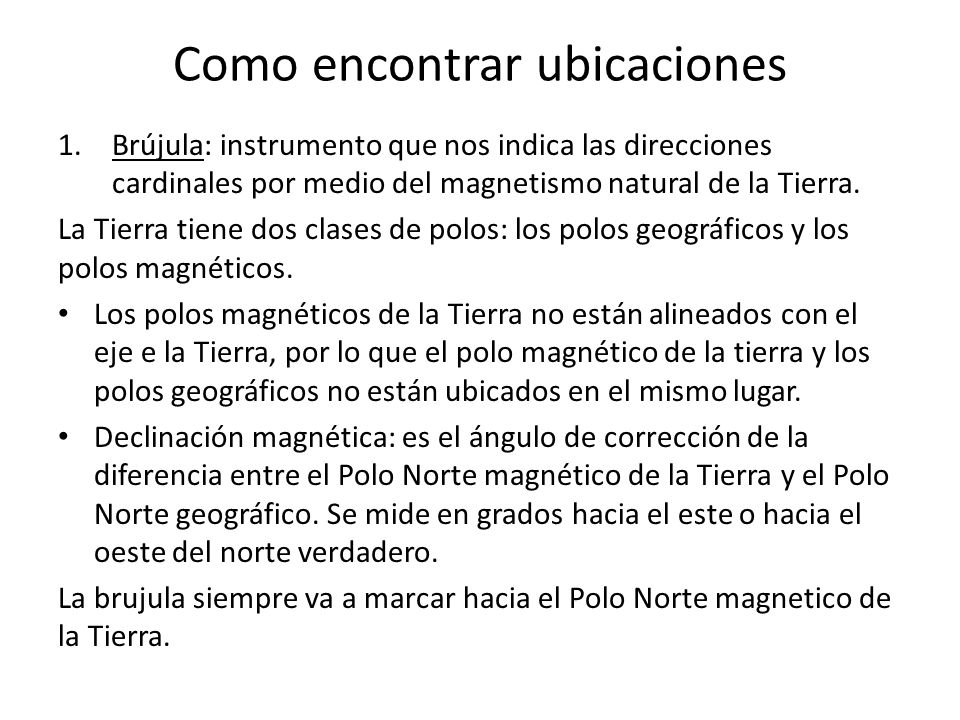 Como encontrar ubicaciones

1. Brújula: instrumento que nos indica las direcciones cardinales por medio del magnetismo natural de la Tierra.

La Tierra tiene dos clases de polos: los polos geográficos y los polos magnéticos.

• Los polos magnéticos de la Tierra no están alineados con el eje e la Tierra, por lo que el polo magnético de la tierra y los polos geográficos no están ubicados en el mismo lugar.

• Declinación magnética: es el ángulo de corrección de la diferencia entre el Polo Norte magnético de la Tierra y el Polo Norte geográfico. Se mide en grados hacia el este o hacia el oeste del norte verdadero.

La brujula siempre va a marcar hacia el Polo Norte magnetico de la Tierra.